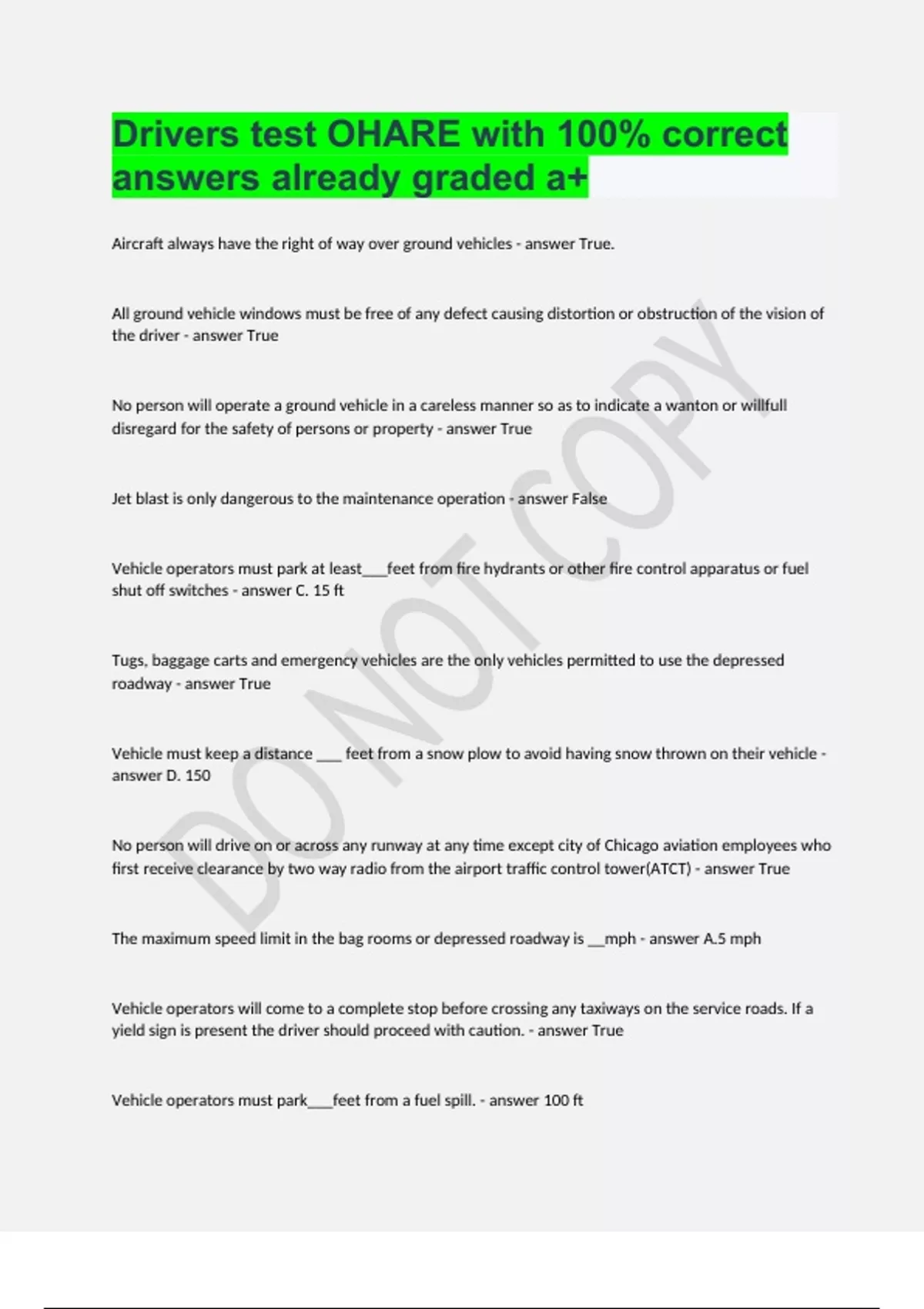 Drivers test OHARE with 100% correct answers already graded a+

Aircraft always have the right of way over ground vehicles - answer True.

All ground vehicle windows must be free of any defect causing distortion or obstruction of the vision of the driver - answer True

No person will operate a ground vehicle in a careless manner so as to indicate a wanton or willfull disregard for the safety of persons or property - answer True

Jet blast is only dangerous to the maintenance operation - answer False

Vehicle operators must park at least____feet from fire hydrants or other fire control apparatus or fuel shut off switches - answer C. 15 ft

Tugs, baggage carts and emergency vehicles are the only vehicles permitted to use the depressed roadway - answer True

Vehicle must keep a distance ____ feet from a snow plow to avoid having snow thrown on their vehicle - answer D. 150

No person will drive on or across any runway at any time except city of Chicago aviation employees who first receive clearance by two way radio from the airport traffic control tower(ATCT) - answer True

The maximum speed limit in the bag rooms or depressed roadway is ____mph - answer A.5 mph

Vehicle operators will come to a complete stop before crossing any taxiways on the service roads. If a yield sign is present the driver should proceed with caution. - answer True

Vehicle operators must park____feet from a fuel spill. - answer 100 ft

DO NOT COPY